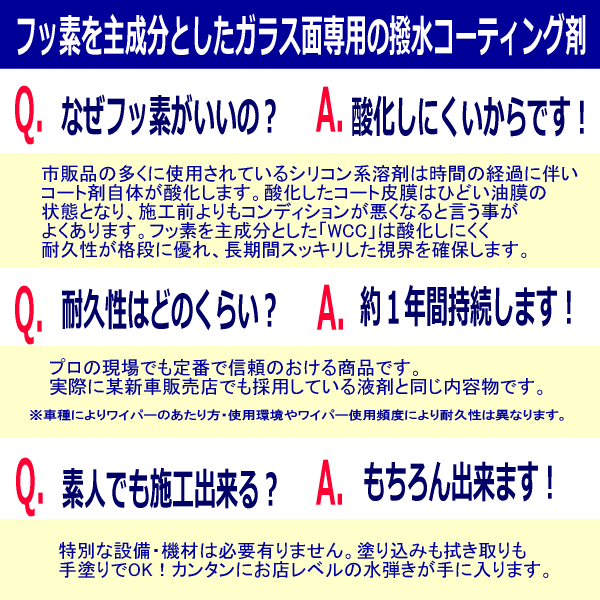 フッ素を主成分としたガラス面専用の撥水コーティング剤

Q. なぜフッ素がいいの？ A. 酸化しにくいからです！

市販品の多くに使用されているシリコン系溶剤は時間の経過に伴いコート剤自体が酸化します。酸化したコート皮膜はひどい油膜の状態となり、施工前よりもコンディションが悪くなると言う事がよくあります。フッ素を主成分とした「WCC」は酸化しにくく耐久性が格段に優れ、長期間スッキリした視界を確保します。

Q. 耐久性はどのくらい？ A. 約１年間持続します！

プロの現場でも定番で信頼のおける商品です。
実際に某新車販売店でも採用している液剤と同じ内容物です。

※車種によりワイパーのあたり方・使用環境やワイパー使用頻度により耐久性は異なります。

Q. 素人でも施工出来る？ A. もちろん出来ます！

特別な設備・機材は必要有りません。塗り込みも拭き取りも手塗りでOK！カンタンにお店レベルの水弾きが手に入ります。